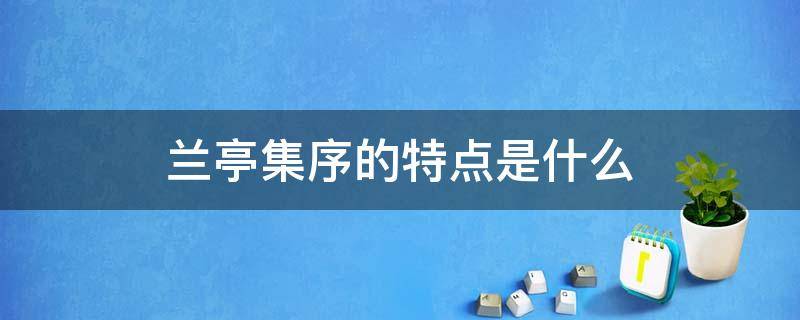 兰亭集序的特点是什么